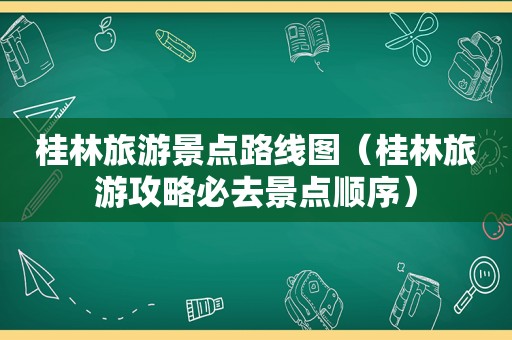 桂林旅游景点路线图（桂林旅游攻略必去景点顺序）